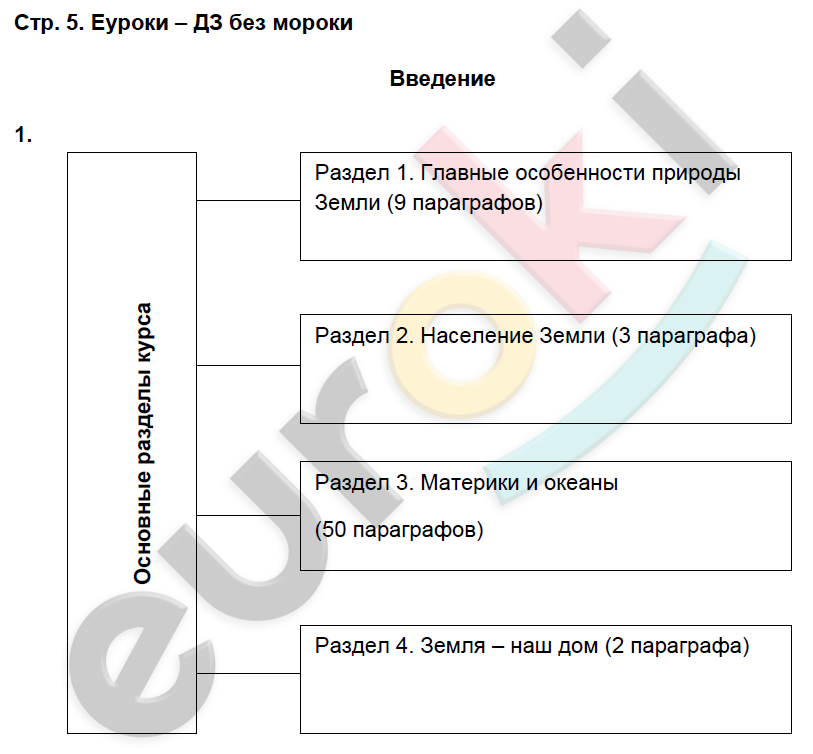 Стр. 5. Еуроки – ДЗ без мороки

Введение

1.

Основные разделы курса

Раздел 1. Главные особенности природы Земли (9 параграфов)

Раздел 2. Население Земли (3 параграфа)

Раздел 3. Материки и океаны

(50 параграфов)

Раздел 4. Земля – наш дом (2 параграфа)

euroki